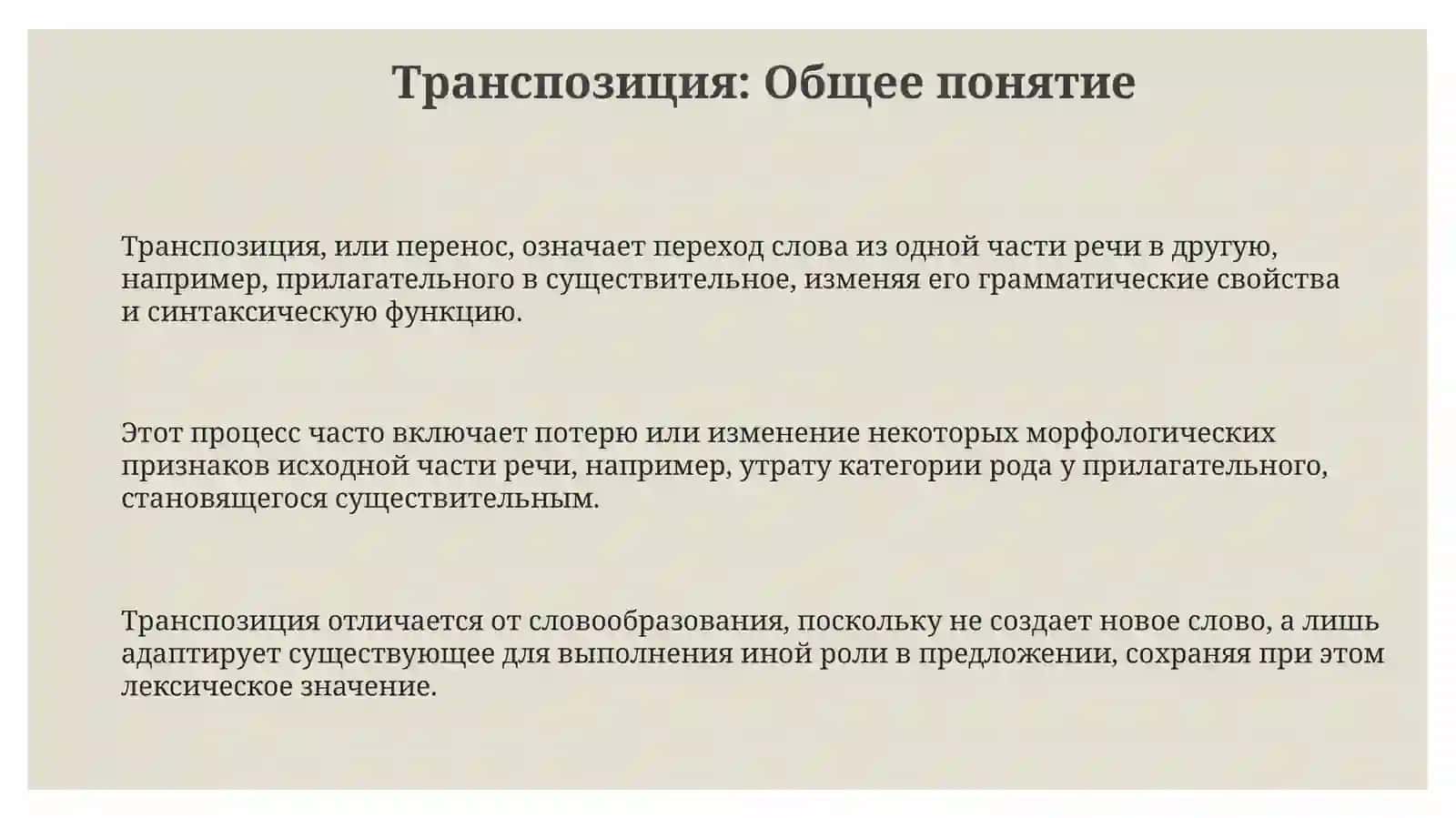 Транспозиция: Общее понятие

Транспозиция, или перенос, означает переход слова из одной части речи в другую, например, прилагательного в существительное, изменяя его грамматические свойства и синтаксическую функцию.

Этот процесс часто включает потерю или изменение некоторых морфологических признаков исходной части речи, например, утрату категории рода у прилагательного, становящегося существительным.

Транспозиция отличается от словообразования, поскольку не создает новое слово, а лишь адаптирует существующее для выполнения иной роли в предложении, сохраняя при этом лексическое значение.